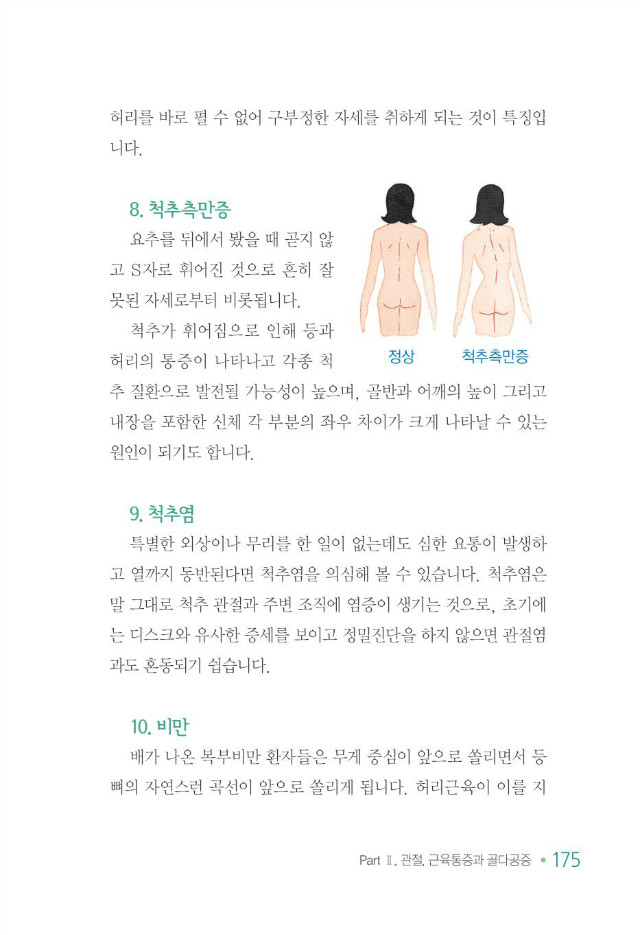 허리를 바로 펼 수 없어 구부정한 자세를 취하게 되는 것이 특징입니다.

8. 척추측만증

요추를 뒤에서 봤을 때 곧지 않고 S자로 휘어진 것으로 흔히 잘못된 자세로부터 비롯됩니다.

척추가 휘어짐으로 인해 등과 허리의 통증이 나타나고 각종 척추 질환으로 발전될 가능성이 높으며, 골반과 어깨의 높이 그리고 내장을 포함한 신체 각 부분의 좌우 차이가 크게 나타날 수 있는 원인이 되기도 합니다.

정상

척추측만증

9. 척추염

특별한 외상이나 무리를 한 일이 없는데도 심한 요통이 발생하고 열까지 동반된다면 척추염을 의심해 볼 수 있습니다. 척추염은 말 그대로 척추 관절과 주변 조직에 염증이 생기는 것으로, 초기에는 디스크와 유사한 증세를 보이고 정밀진단을 하지 않으면 관절염과도 혼동되기 쉽습니다.

10. 비만

배가 나온 복부비만 환자들은 무게 중심이 앞으로 쏠리면서 등뼈의 자연스런 곡선이 앞으로 쏠리게 됩니다. 허리근육이 이를 지

Part Ⅱ. 관절, 근육통증과 골다공증 • 175